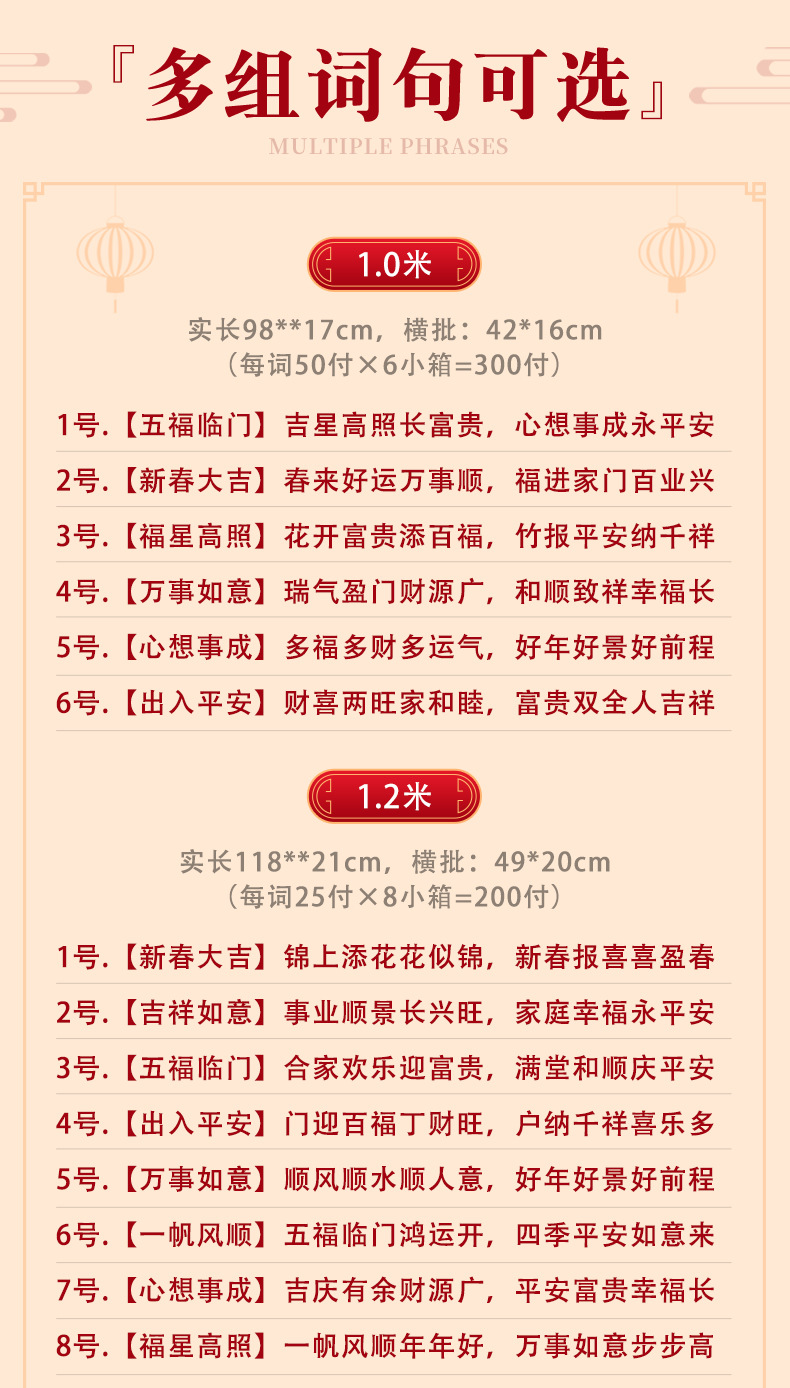 『多组词句可选』

MULTIPLE PHRASES

1.0米

实长98**17cm，横批：42*16cm
（每词50付×6小箱=300付）

1号.【五福临门】吉星高照长富贵，心想事成永平安

2号.【新春大吉】春来好运万事顺，福进家门百业兴

3号.【福星高照】花开富贵添百福，竹报平安纳千祥

4号.【万事如意】瑞气盈门财源广，和顺致祥幸福长

5号.【心想事成】多福多财多运气，好年好景好前程

6号.【出入平安】财喜两旺家和睦，富贵双全人吉祥

1.2米

实长118**21cm，横批：49*20cm
（每词25付×8小箱=200付）

1号.【新春大吉】锦上添花花似锦，新春报喜喜盈春

2号.【吉祥如意】事业顺景长兴旺，家庭幸福永平安

3号.【五福临门】合家欢乐迎富贵，满堂和顺庆平安

4号.【出入平安】门迎百福丁财旺，户纳千祥喜乐多

5号.【万事如意】顺风顺水顺人意，好年好景好前程

6号.【一帆风顺】五福临门鸿运开，四季平安如意来

7号.【心想事成】吉庆有余财源广，平安富贵幸福长

8号.【福星高照】一帆风顺年年好，万事如意步步高